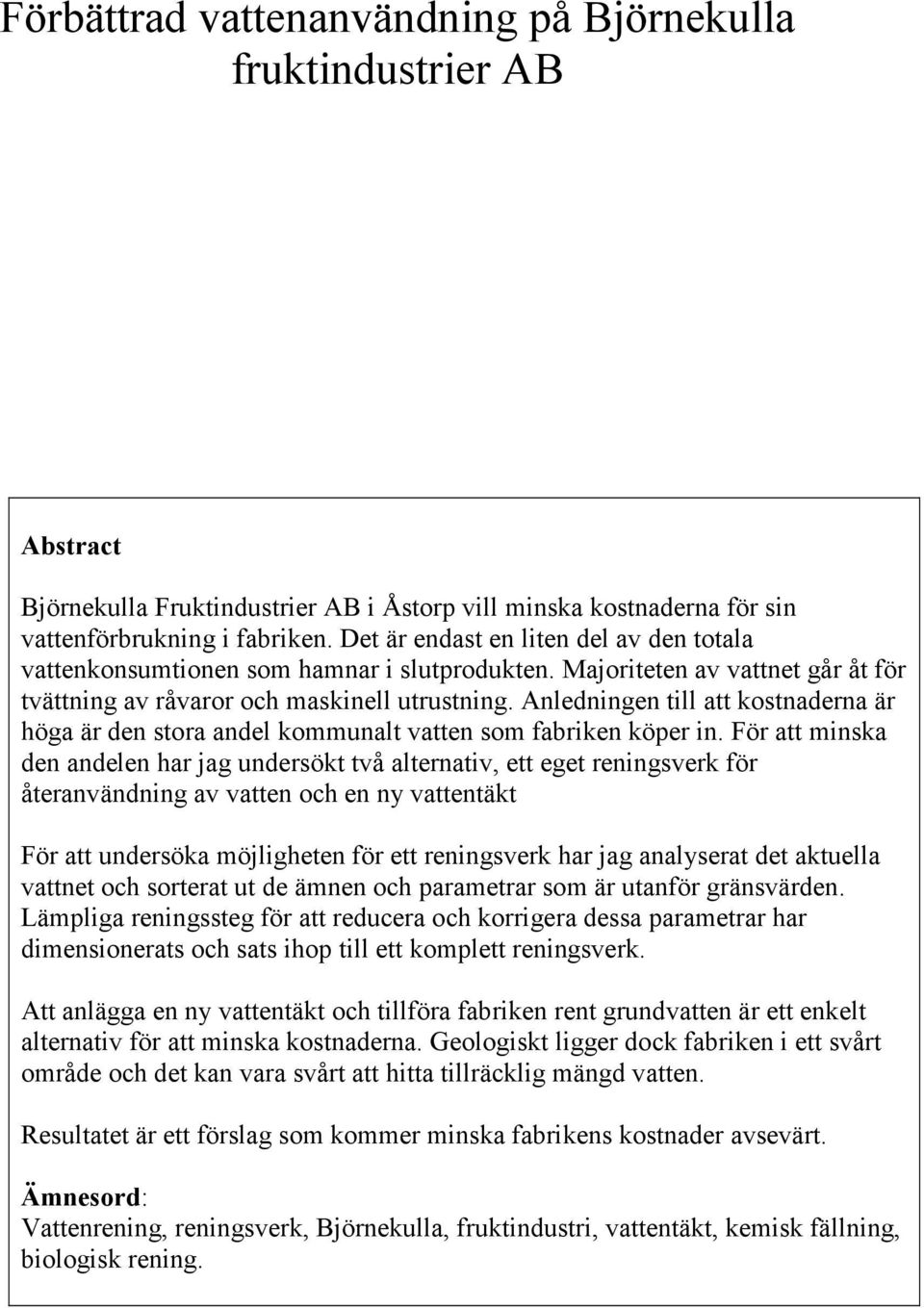 Förbättrad vattenanvändning på Björnekulla fruktindustrier AB

Abstract

Björnekulla Fruktindustrier AB i Åstorp vill minska kostnaderna för sin vattenförbrukning i fabriken. Det är endast en liten del av den totala vattenkonsumtionen som hamnar i slutprodukten. Majoriteten av vattnet går åt för tvättning av råvaror och maskinell utrustning. Anledningen till att kostnaderna är höga är den stora andel kommunalt vatten som fabriken köper in. För att minska den andelen har jag undersökt två alternativ, ett eget reningsverk för återanvändning av vatten och en ny vattentäkt

För att undersöka möjligheten för ett reningsverk har jag analyserat det aktuella vattnet och sorterat ut de ämnen och parametrar som är utanför gränsvärden. Lämpliga reningssteg för att reducera och korrigera dessa parametrar har dimensionerats och sats ihop till ett komplett reningsverk.

Att anlägga en ny vattentäkt och tillföra fabriken rent grundvatten är ett enkelt alternativ för att minska kostnaderna. Geologiskt ligger dock fabriken i ett svårt område och det kan vara svårt att hitta tillräcklig mängd vatten.

Resultatet är ett förslag som kommer minska fabrikens kostnader avsevärt.

Ämnesord:
Vattenrening, reningsverk, Björnekulla, fruktindustri, vattentäkt, kemisk fällning, biologisk rening.